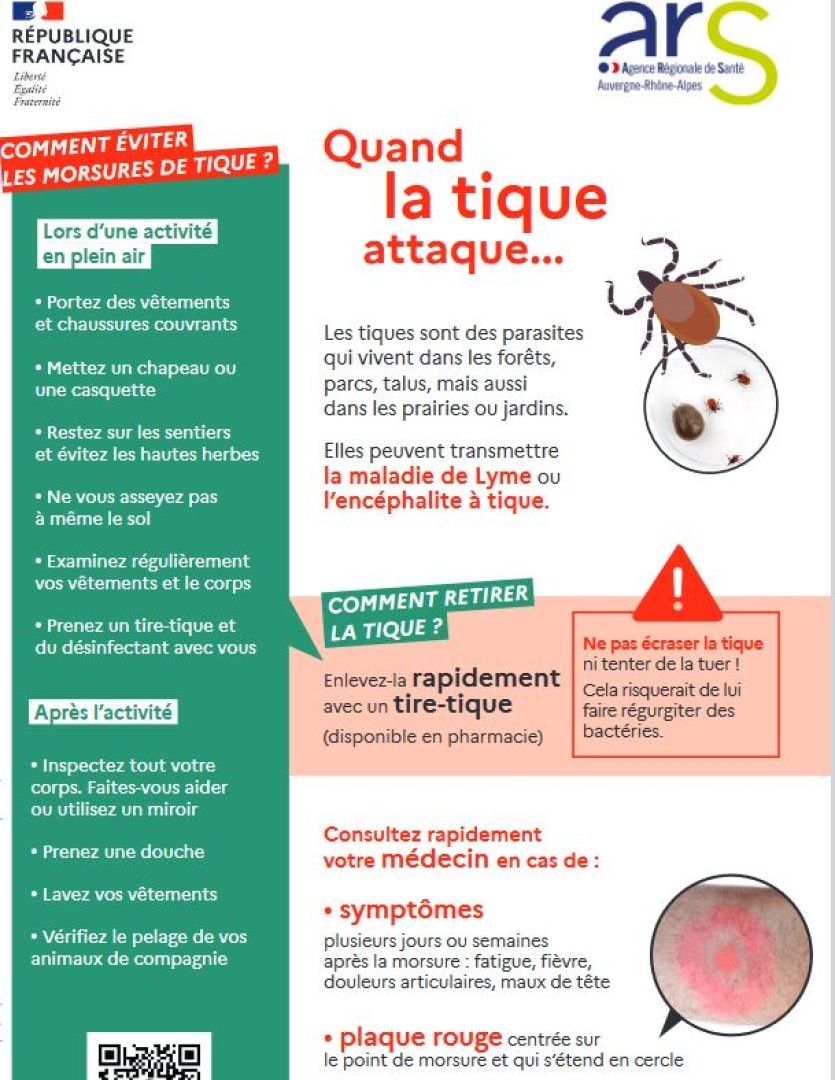 RÉPUBLIQUE FRANÇAISE
Liberté
Égalité
Fraternité

ars
Agence Régionale de Santé
Auvergne-Rhône-Alpes

COMMENT ÉVITER LES MORSURES DE TIQUE ?

Lors d'une activité en plein air

• Portez des vêtements et chaussures couvrants

• Mettez un chapeau ou une casquette

• Restez sur les sentiers et évitez les hautes herbes

• Ne vous asseyez pas à même le sol

• Examinez régulièrement vos vêtements et le corps

• Prenez un tire-tique et du désinfectant avec vous

Après l'activité

• Inspectez tout votre corps. Faites-vous aider ou utilisez un miroir

• Prenez une douche

• Lavez vos vêtements

• Vérifiez le pelage de vos animaux de compagnie

Quand la tique attaque...

Les tiques sont des parasites qui vivent dans les forêts, parcs, talus, mais aussi dans les prairies ou jardins.

Elles peuvent transmettre la maladie de Lyme ou l'encéphalite à tique.

COMMENT RETIRER LA TIQUE ?

Enlevez-la rapidement avec un tire-tique (disponible en pharmacie)

Ne pas écraser la tique ni tenter de la tuer ! Cela risquerait de lui faire régurgiter des bactéries.

Consultez rapidement votre médecin en cas de :

• symptômes
plusieurs jours ou semaines après la morsure : fatigue, fièvre, douleurs articulaires, maux de tête

• plaque rouge centrée sur le point de morsure et qui s'étend en cercle